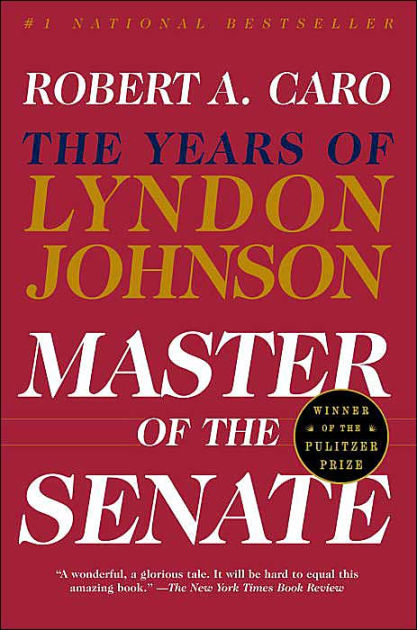 #1 NATIONAL BESTSELLER

ROBERT A. CARO

THE YEARS OF
LYNDON
JOHNSON

MASTER
OF THE
SENATE

WINNER
OF THE
PULITZER
PRIZE

"A wonderful, a glorious tale. It will be hard to equal this amazing book." —The New York Times Book Review